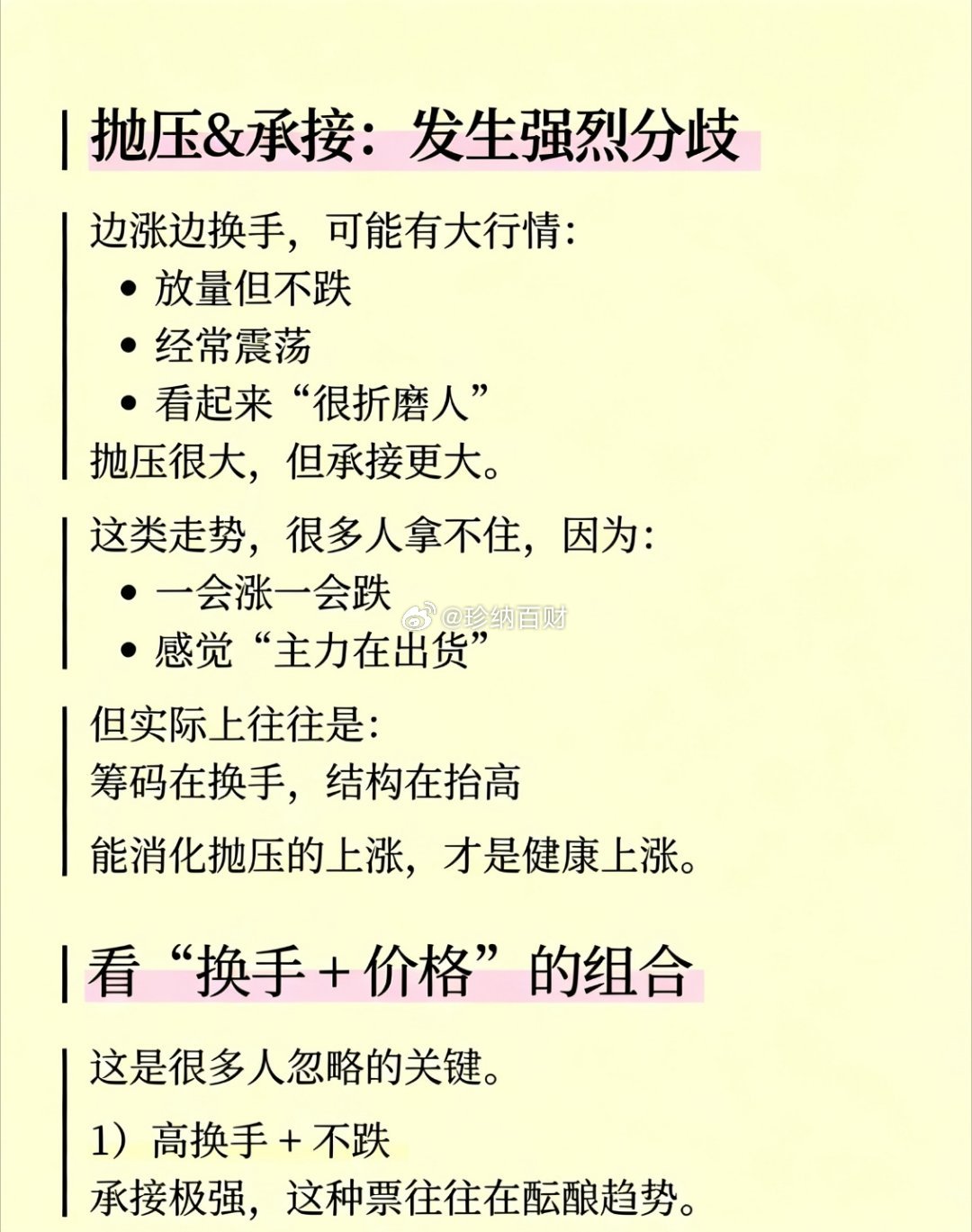 抛压&承接：发生强烈分歧

边涨边换手，可能有大行情：
• 放量但不跌
• 经常震荡
• 看起来“很折磨人”
抛压很大，但承接更大。

这类走势，很多人拿不住，因为：
• 一会涨一会跌
• 感觉“主力在出货”

@珍纳百财

但实际上往往是：
筹码在换手，结构在抬高
能消化抛压的上涨，才是健康上涨。

看“换手 + 价格”的组合

这是很多人忽略的关键。
1）高换手 + 不跌
承接极强，这种票往往在酝酿趋势。